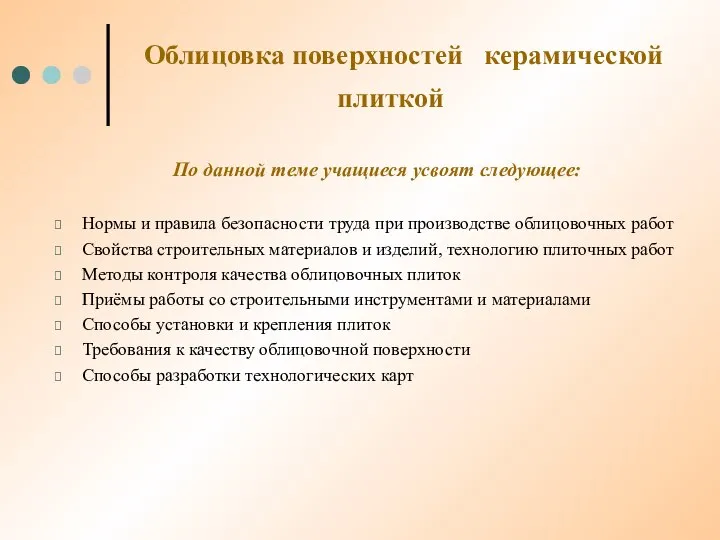 Облицовка поверхностей керамической плиткой

По данной теме учащиеся усвоят следующее:

Нормы и правила безопасности труда при производстве облицовочных работ
Свойства строительных материалов и изделий, технологию плиточных работ
Методы контроля качества облицовочных плиток
Приёмы работы со строительными инструментами и материалами
Способы установки и крепления плиток
Требования к качеству облицовочной поверхности
Способы разработки технологических карт